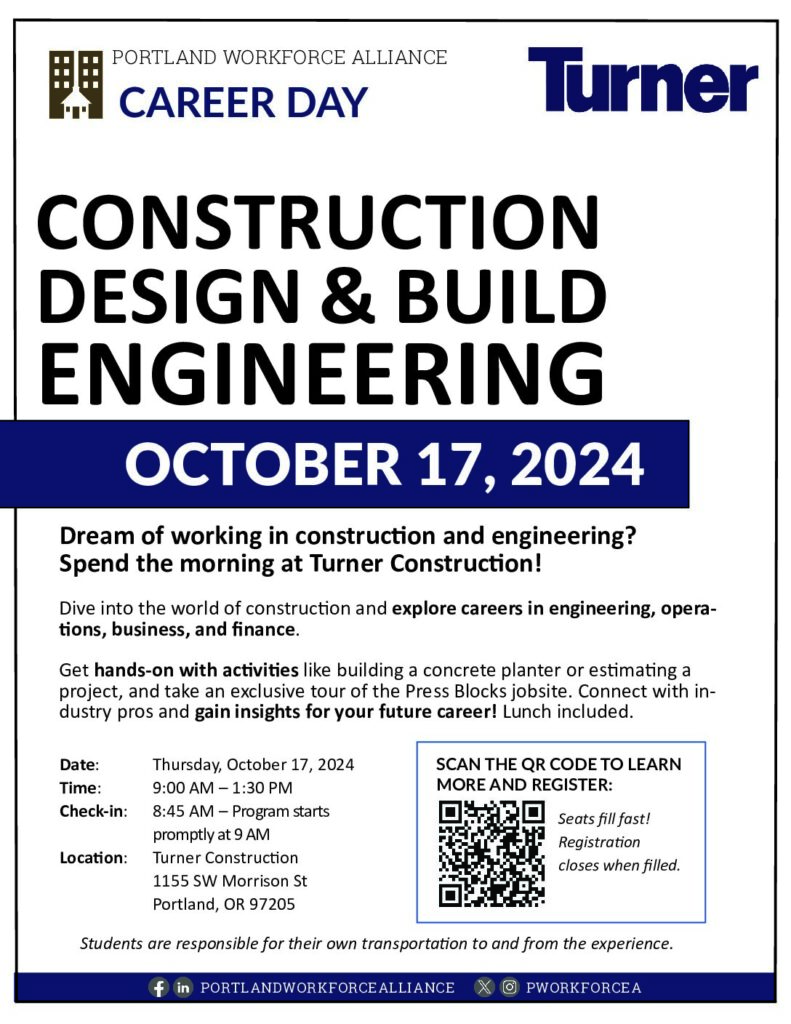 PORTLAND WORKFORCE ALLIANCE
CAREER DAY

Turner

CONSTRUCTION
DESIGN & BUILD
ENGINEERING

OCTOBER 17, 2024

Dream of working in construction and engineering? Spend the morning at Turner Construction!

Dive into the world of construction and explore careers in engineering, operations, business, and finance.

Get hands-on with activities like building a concrete planter or estimating a project, and take an exclusive tour of the Press Blocks jobsite. Connect with industry pros and gain insights for your future career! Lunch included.

Date: Thursday, October 17, 2024
Time: 9:00 AM – 1:30 PM
Check-in: 8:45 AM – Program starts promptly at 9 AM
Location: Turner Construction
1155 SW Morrison St
Portland, OR 97205

SCAN THE QR CODE TO LEARN MORE AND REGISTER:

Seats fill fast! Registration closes when filled.

Students are responsible for their own transportation to and from the experience.

PORTLANDWORKFORCEALLIANCE PWORKFORCEA